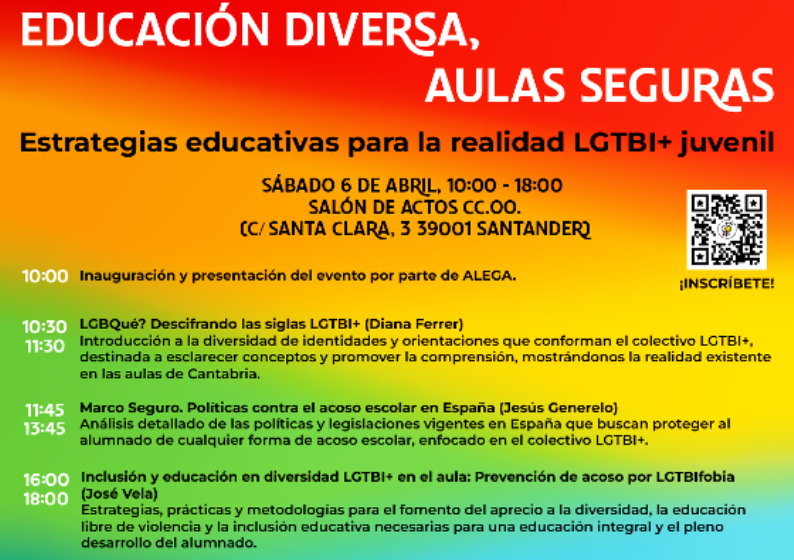 EDUCACIÓN DIVERSA, AULAS SEGURAS

Estrategias educativas para la realidad LGTBI+ juvenil

SÁBADO 6 DE ABRIL, 10:00 - 18:00
SALÓN DE ACTOS CC.OO.
(C/ SANTA CLARA, 3 39001 SANTANDER)

¡INSCRÍBETE!

10:00 Inauguración y presentación del evento por parte de ALEGA.

10:30 11:30 LGBQué? Descifrando las siglas LGTBI+ (Diana Ferrer)
Introducción a la diversidad de identidades y orientaciones que conforman el colectivo LGTBI+, destinada a esclarecer conceptos y promover la comprensión, mostrándonos la realidad existente en las aulas de Cantabria.

11:45 13:45 Marco Seguro. Políticas contra el acoso escolar en España (Jesús Generelo)
Análisis detallado de las políticas y legislaciones vigentes en España que buscan proteger al alumnado de cualquier forma de acoso escolar, enfocado en el colectivo LGTBI+.

16:00 18:00 Inclusión y educación en diversidad LGTBI+ en el aula: Prevención de acoso por LGTBIfobia (José Vela)
Estrategias, prácticas y metodologías para el fomento del aprecio a la diversidad, la educación libre de violencia y la inclusión educativa necesarias para una educación integral y el pleno desarrollo del alumnado.